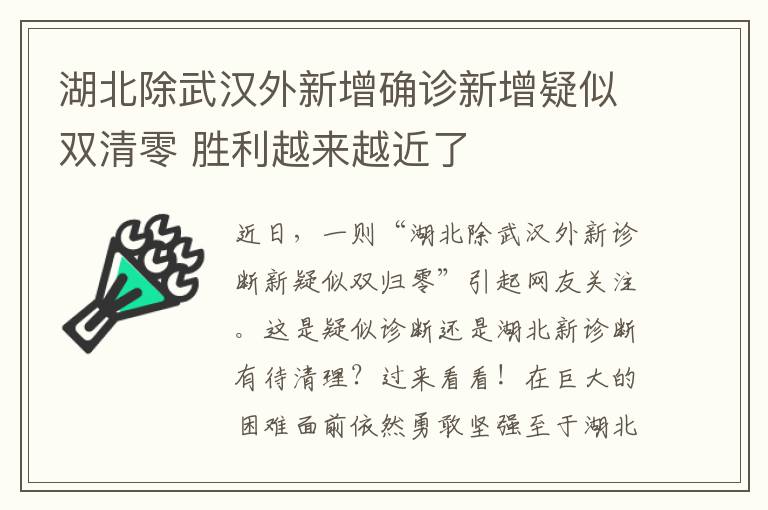 湖北除武汉外新增确诊新增疑似双清零 胜利越来越近了

近日，一则“湖北除武汉外新诊断新疑似双归零”引起网友关注。这是疑似诊断还是湖北新诊断有待清理？过来看看！在巨大的困难面前依然勇敢坚强至于湖北